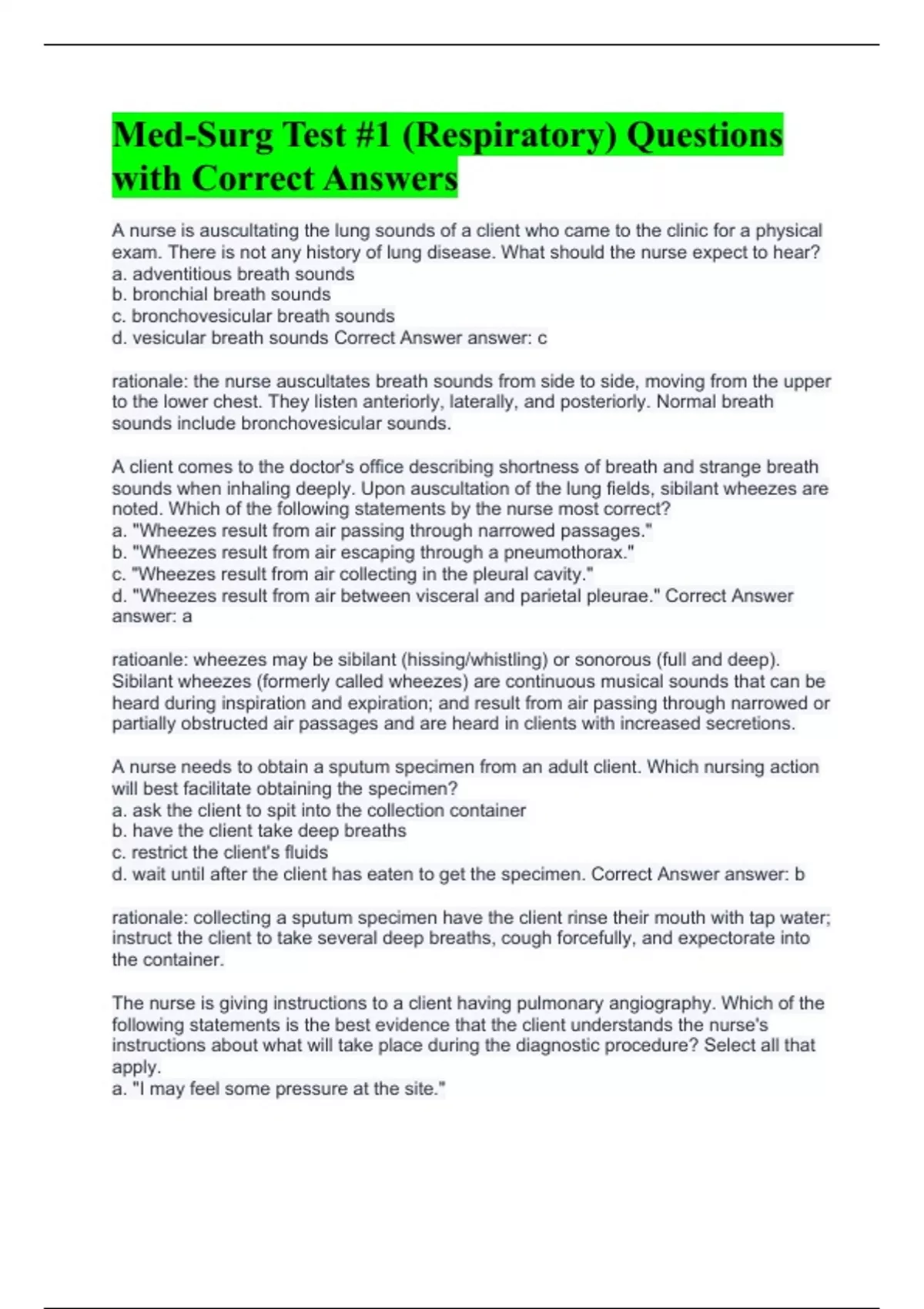 Med-Surg Test #1 (Respiratory) Questions with Correct Answers

A nurse is auscultating the lung sounds of a client who came to the clinic for a physical exam. There is not any history of lung disease. What should the nurse expect to hear?
a. adventitious breath sounds
b. bronchial breath sounds
c. bronchovesicular breath sounds
d. vesicular breath sounds Correct Answer answer: c

rationale: the nurse auscultates breath sounds from side to side, moving from the upper to the lower chest. They listen anteriorly, laterally, and posteriorly. Normal breath sounds include bronchovesicular sounds.

A client comes to the doctor's office describing shortness of breath and strange breath sounds when inhaling deeply. Upon auscultation of the lung fields, sibilant wheezes are noted. Which of the following statements by the nurse most correct?
a. "Wheezes result from air passing through narrowed passages."
b. "Wheezes result from air escaping through a pneumothorax."
c. "Wheezes result from air collecting in the pleural cavity."
d. "Wheezes result from air between visceral and parietal pleurae." Correct Answer answer: a

ratioanle: wheezes may be sibilant (hissing/whistling) or sonorous (full and deep). Sibilant wheezes (formerly called wheezes) are continuous musical sounds that can be heard during inspiration and expiration; and result from air passing through narrowed or partially obstructed air passages and are heard in clients with increased secretions.

A nurse needs to obtain a sputum specimen from an adult client. Which nursing action will best facilitate obtaining the specimen?
a. ask the client to spit into the collection container
b. have the client take deep breaths
c. restrict the client's fluids
d. wait until after the client has eaten to get the specimen. Correct Answer answer: b

rationale: collecting a sputum specimen have the client rinse their mouth with tap water; instruct the client to take several deep breaths, cough forcefully, and expectorate into the container.

The nurse is giving instructions to a client having pulmonary angiography. Which of the following statements is the best evidence that the client understands the nurse's instructions about what will take place during the diagnostic procedure? Select all that apply.
a. "I may feel some pressure at the site."